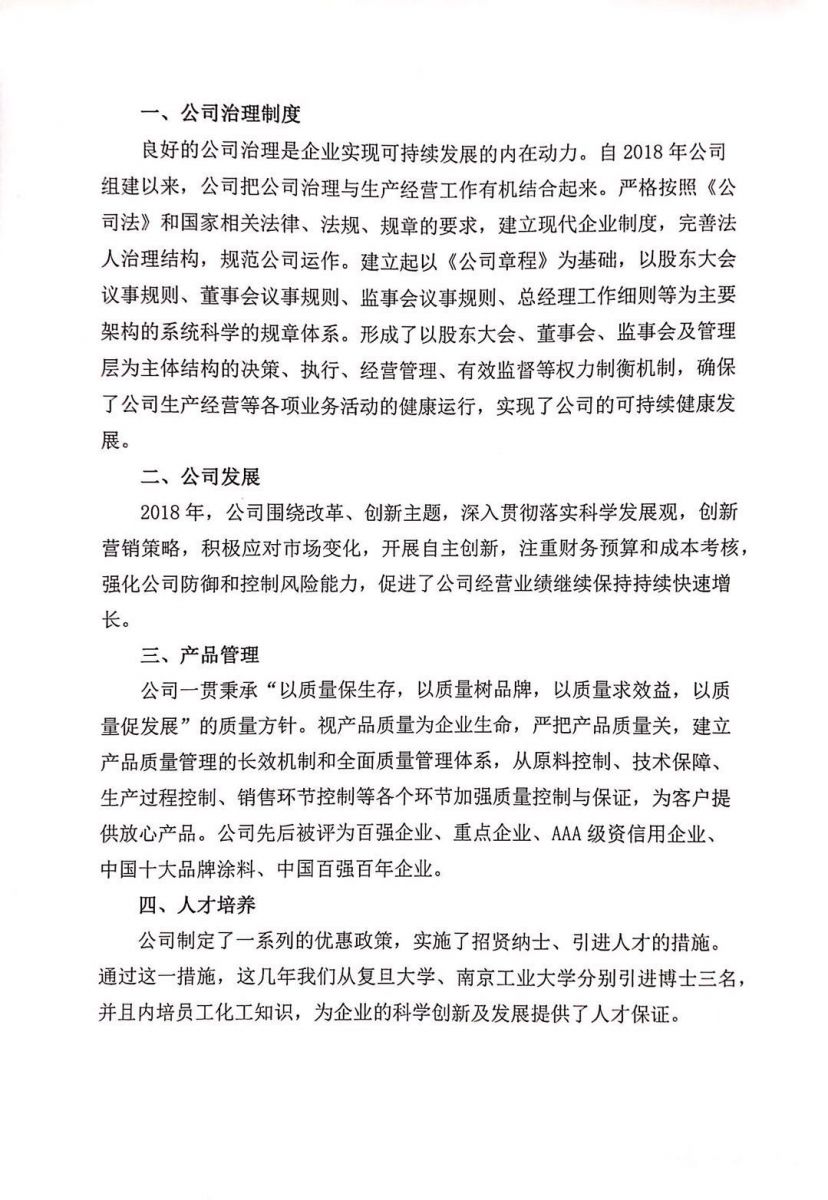 一、公司治理制度

良好的公司治理是企业实现可持续发展的内在动力。自 2018 年公司组建以来，公司把公司治理与生产经营工作有机结合起来。严格按照《公司法》和国家相关法律、法规、规章的要求，建立现代企业制度，完善法人治理结构，规范公司运作。建立起以《公司章程》为基础，以股东大会议事规则、董事会议事规则、监事会议事规则、总经理工作细则等为主要架构的系统科学的规章体系。形成了以股东大会、董事会、监事会及管理层为主体结构的决策、执行、经营管理、有效监督等权力制衡机制，确保了公司生产经营等各项业务活动的健康运行，实现了公司的可持续健康发展。

二、公司发展

2018 年，公司围绕改革、创新主题，深入贯彻落实科学发展观，创新营销策略，积极应对市场变化，开展自主创新，注重财务预算和成本考核，强化公司防御和控制风险能力，促进了公司经营业绩继续保持持续快速增长。

三、产品管理

公司一贯秉承“以质量保生存，以质量树品牌，以质量求效益，以质量促发展”的质量方针。视产品质量为企业生命，严把产品质量关，建立产品质量管理的长效机制和全面质量管理体系，从原料控制、技术保障、生产过程控制、销售环节控制等各个环节加强质量控制与保证，为客户提供放心产品。公司先后被评为百强企业、重点企业、AAA 级资信用企业、中国十大品牌涂料、中国百强百年企业。

四、人才培养

公司制定了一系列的优惠政策，实施了招贤纳士、引进人才的措施。通过这一措施，这几年我们从复旦大学、南京工业大学分别引进博士三名，并且内培员工化工知识，为企业的科学创新及发展提供了人才保证。